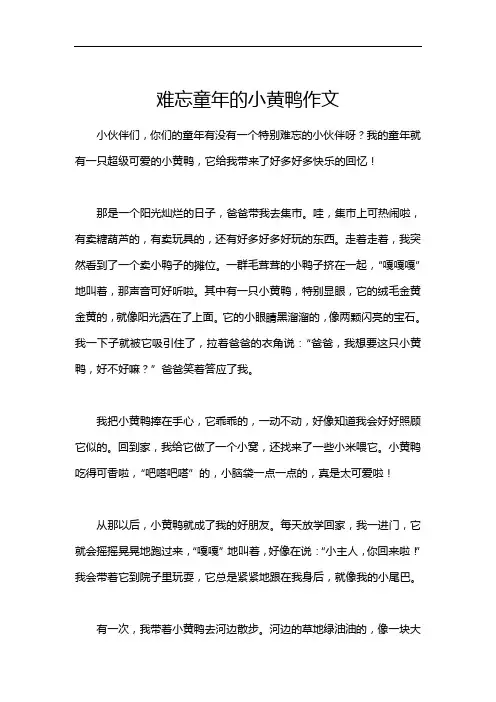 难忘童年的小黄鸭作文

小伙伴们，你们的童年有没有一个特别难忘的小伙伴呀？我的童年就有一只超级可爱的小黄鸭，它给我带来了好多好多快乐的回忆！

那是一个阳光灿烂的日子，爸爸带我去集市。哇，集市上可热闹啦，有卖糖葫芦的，有卖玩具的，还有好多好多好玩的东西。走着走着，我突然看到了一个卖小鸭子的摊位。一群毛茸茸的小鸭子挤在一起，“嘎嘎嘎”地叫着，那声音可好听啦。其中有一只小黄鸭，特别显眼，它的绒毛金黄金黄的，就像阳光洒在了上面。它的小眼睛黑溜溜的，像两颗闪亮的宝石。我一下子就被它吸引住了，拉着爸爸的衣角说：“爸爸，我想要这只小黄鸭，好不好嘛？” 爸爸笑着答应了我。

我把小黄鸭捧在手心，它乖乖的，一动不动，好像知道我会好好照顾它似的。回到家，我给它做了一个小窝，还找来了一些小米喂它。小黄鸭吃得可香啦，“吧嗒吧嗒” 的，小脑袋一点一点的，真是太可爱啦！

从那以后，小黄鸭就成了我的好朋友。每天放学回家，我一进门，它就会摇摇晃晃地跑过来，“嘎嘎” 地叫着，好像在说：“小主人，你回来啦！” 我会带着它到院子里玩耍，它总是紧紧地跟在我身后，就像我的小尾巴。

有一次，我带着小黄鸭去河边散步。河边的草地绿油油的，像一块大